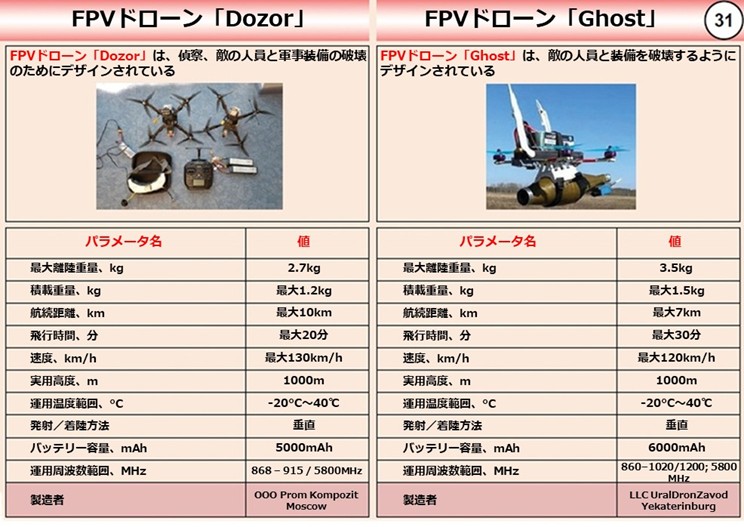 FPVドローン「Dozor」

FPVドローン「Dozor」は、偵察、敵の人員と軍事装備の破壊のためにデザインされている

| パラメータ名 | 値 |
|---|---|
| 最大離陸重量、kg | 2.7kg |
| 積載重量、kg | 最大1.2kg |
| 航続距離、km | 最大10km |
| 飛行時間、分 | 最大20分 |
| 速度、km/h | 最大130km/h |
| 実用高度、m | 1000m |
| 運用温度範囲、°C | -20°C～40°C |
| 発射／着陸方法 | 垂直 |
| バッテリー容量、mAh | 5000mAh |
| 運用周波数範囲、MHz | 868 – 915 / 5800MHz |
| 製造者 | OOO Prom Kompozit Moscow |

FPVドローン「Ghost」

31

FPVドローン「Ghost」は、敵の人員と装備を破壊するようにデザインされている

| パラメータ名 | 値 |
|---|---|
| 最大離陸重量、kg | 3.5kg |
| 積載重量、kg | 最大1.5kg |
| 航続距離、km | 最大7km |
| 飛行時間、分 | 最大30分 |
| 速度、km/h | 最大120km/h |
| 実用高度、m | 1000m |
| 運用温度範囲、°C | -20°C～40°C |
| 発射／着陸方法 | 垂直 |
| バッテリー容量、mAh | 6000mAh |
| 運用周波数範囲、MHz | 860–1020/1200; 5800 MHz |
| 製造者 | LLC UralDronZavod Yekaterinburg |